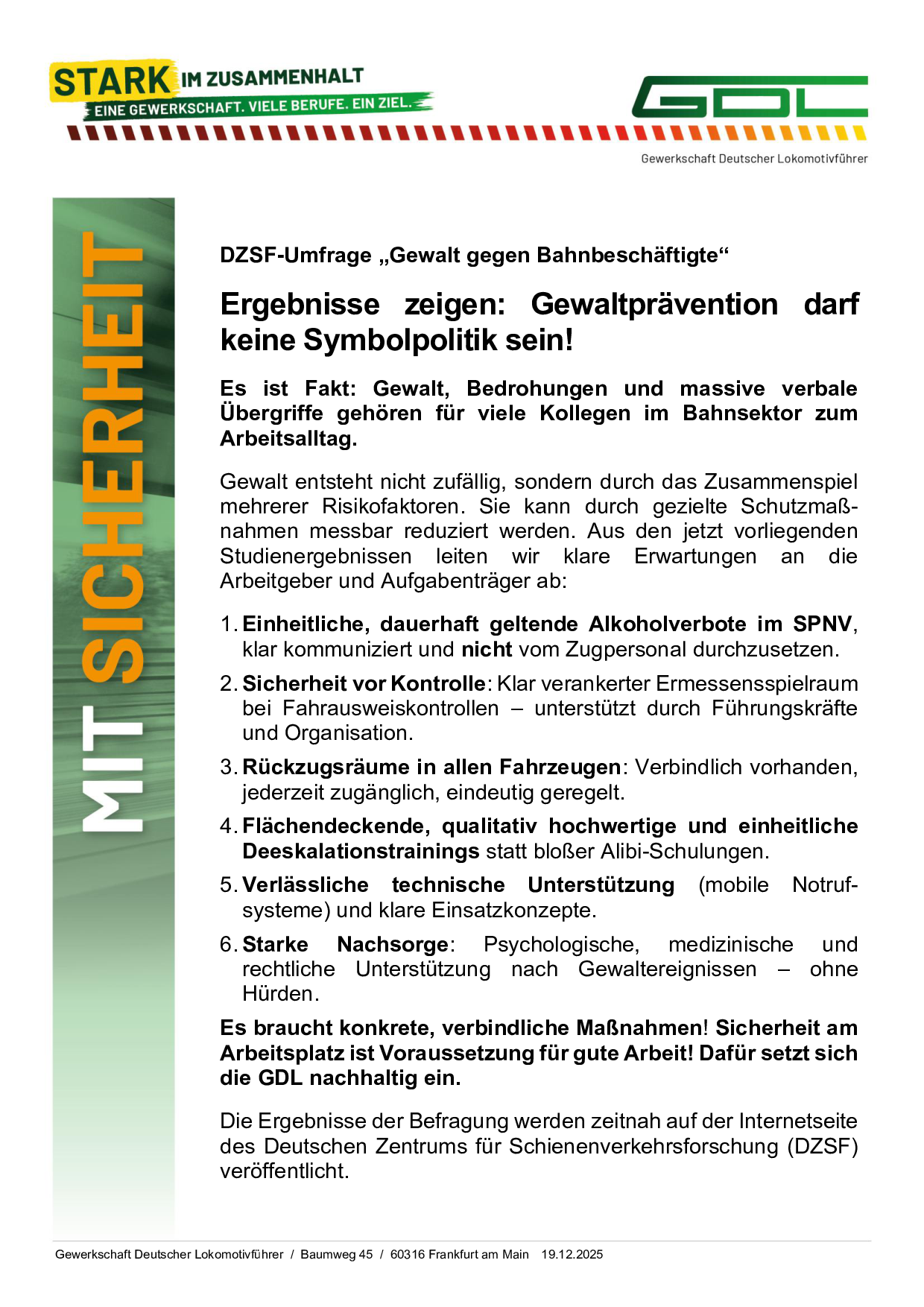 STARK IM ZUSAMMENHALT
EINE GEWERKSCHAFT. VIELE BERUFE. EIN ZIEL.

GDL
Gewerkschaft Deutscher Lokomotivführer

MIT SICHERHEIT

DZSF-Umfrage „Gewalt gegen Bahnbeschäftigte“

Ergebnisse zeigen: Gewaltprävention darf keine Symbolpolitik sein!

Es ist Fakt: Gewalt, Bedrohungen und massive verbale Übergriffe gehören für viele Kollegen im Bahnsektor zum Arbeitsalltag.

Gewalt entsteht nicht zufällig, sondern durch das Zusammenspiel mehrerer Risikofaktoren. Sie kann durch gezielte Schutzmaßnahmen messbar reduziert werden. Aus den jetzt vorliegenden Studienergebnissen leiten wir klare Erwartungen an die Arbeitgeber und Aufgabenträger ab:

1. Einheitliche, dauerhaft geltende Alkoholverbote im SPNV, klar kommuniziert und nicht vom Zugpersonal durchzusetzen.
2. Sicherheit vor Kontrolle: Klar verankerter Ermessensspielraum bei Fahrausweiskontrollen – unterstützt durch Führungskräfte und Organisation.
3. Rückzugsräume in allen Fahrzeugen: Verbindlich vorhanden, jederzeit zugänglich, eindeutig geregelt.
4. Flächendeckende, qualitativ hochwertige und einheitliche Deeskalationstrainings statt bloßer Alibi-Schulungen.
5. Verlässliche technische Unterstützung (mobile Notrufsysteme) und klare Einsatzkonzepte.
6. Starke Nachsorge: Psychologische, medizinische und rechtliche Unterstützung nach Gewaltereignissen – ohne Hürden.

Es braucht konkrete, verbindliche Maßnahmen! Sicherheit am Arbeitsplatz ist Voraussetzung für gute Arbeit! Dafür setzt sich die GDL nachhaltig ein.

Die Ergebnisse der Befragung werden zeitnah auf der Internetseite des Deutschen Zentrums für Schienenverkehrsforschung (DZSF) veröffentlicht.

Gewerkschaft Deutscher Lokomotivführer / Baumweg 45 / 60316 Frankfurt am Main 19.12.2025